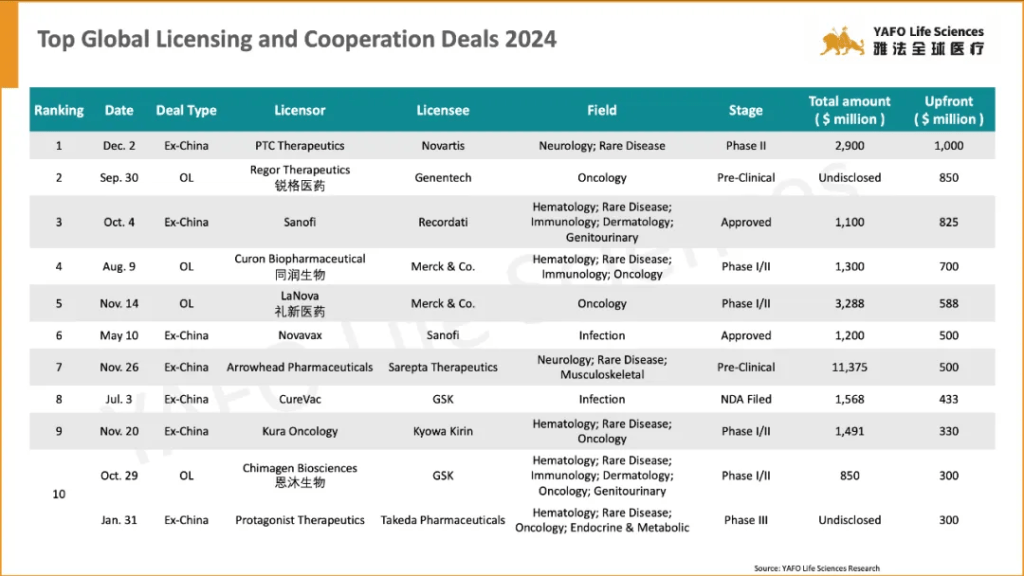 Top Global Licensing and Cooperation Deals 2024

YAFO Life Sciences
雅法全球医疗

| Ranking | Date | Deal Type | Licensor | Licensee | Field | Stage | Total amount ( $ million ) | Upfront ( $ million ) |
|---|---|---|---|---|---|---|---|---|
| 1 | Dec. 2 | Ex-China | PTC Therapeutics | Novartis | Neurology; Rare Disease | Phase II | 2,900 | 1,000 |
| 2 | Sep. 30 | OL | Regor Therapeutics 锐格医药 | Genentech | Oncology | Pre-Clinical | Undisclosed | 850 |
| 3 | Oct. 4 | Ex-China | Sanofi | Recordati | Hematology; Rare Disease; Immunology; Dermatology; Genitourinary | Approved | 1,100 | 825 |
| 4 | Aug. 9 | OL | Curon Biopharmaceutical 同润生物 | Merck & Co. | Hematology; Rare Disease; Immunology; Oncology | Phase I/II | 1,300 | 700 |
| 5 | Nov. 14 | OL | LaNova 礼新医药 | Merck & Co. | Oncology | Phase I/II | 3,288 | 588 |
| 6 | May 10 | Ex-China | Novavax | Sanofi | Infection | Approved | 1,200 | 500 |
| 7 | Nov. 26 | Ex-China | Arrowhead Pharmaceuticals | Sarepta Therapeutics | Neurology; Rare Disease; Musculoskeletal | Pre-Clinical | 11,375 | 500 |
| 8 | Jul. 3 | Ex-China | CureVac | GSK | Infection | NDA Filed | 1,568 | 433 |
| 9 | Nov. 20 | Ex-China | Kura Oncology | Kyowa Kirin | Hematology; Rare Disease; Oncology | Phase I/II | 1,491 | 330 |
| 10 | Oct. 29 | OL | Chimagen Biosciences 恩沐生物 | GSK | Hematology; Rare Disease; Immunology; Dermatology; Oncology; Genitourinary | Phase I/II | 850 | 300 |
| | Jan. 31 | Ex-China | Protagonist Therapeutics | Takeda Pharmaceuticals | Hematology; Rare Disease; Oncology; Endocrine & Metabolic | Phase III | Undisclosed | 300 |

Source: YAFO Life Sciences Research

YAFO Life Sciences